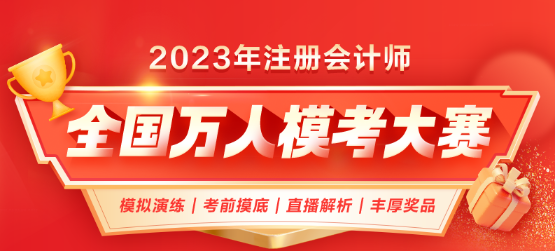 2023年注册会计师

全国万人模考大赛

模拟演练 | 考前摸底 | 直播解析 | 丰厚奖品